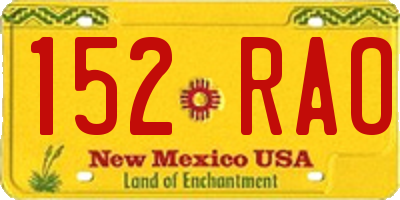 152 RAO

New Mexico USA
Land of Enchantment